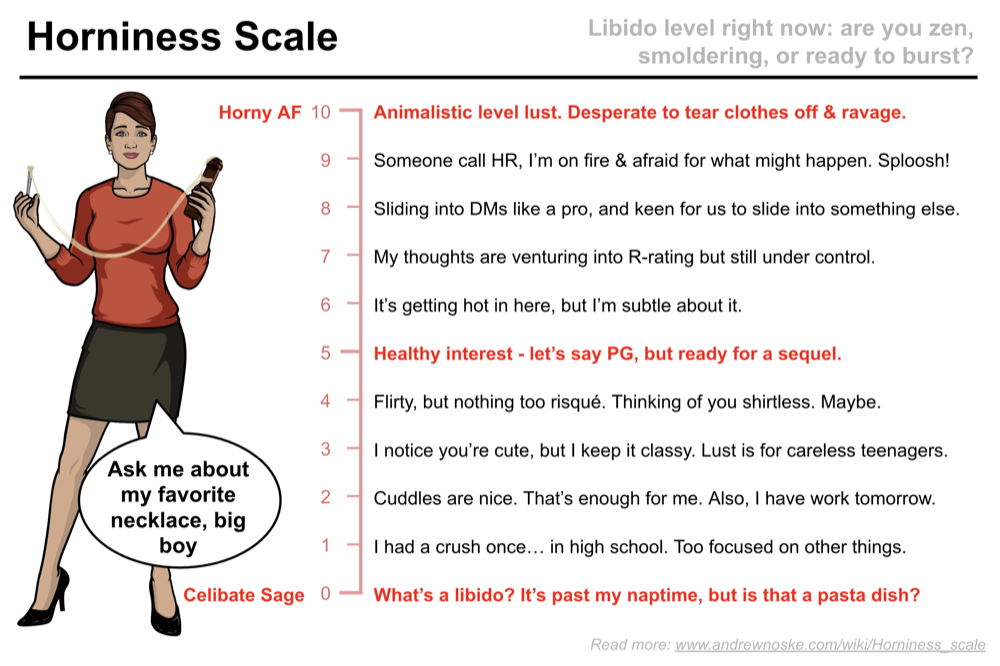 Horniness Scale

Libido level right now: are you zen, smoldering, or ready to burst?

Horny AF 10 Animalistic level lust. Desperate to tear clothes off & ravage.

9 Someone call HR, I'm on fire & afraid for what might happen. Sploosh!

8 Sliding into DMs like a pro, and keen for us to slide into something else.

7 My thoughts are venturing into R-rating but still under control.

6 It's getting hot in here, but I'm subtle about it.

5 Healthy interest - let's say PG, but ready for a sequel.

4 Flirty, but nothing too risqué. Thinking of you shirtless. Maybe.

3 I notice you're cute, but I keep it classy. Lust is for careless teenagers.

2 Cuddles are nice. That's enough for me. Also, I have work tomorrow.

1 I had a crush once… in high school. Too focused on other things.

Celibate Sage 0 What's a libido? It's past my naptime, but is that a pasta dish?

Ask me about my favorite necklace, big boy

Read more: www.andrewnoske.com/wiki/Horniness_scale